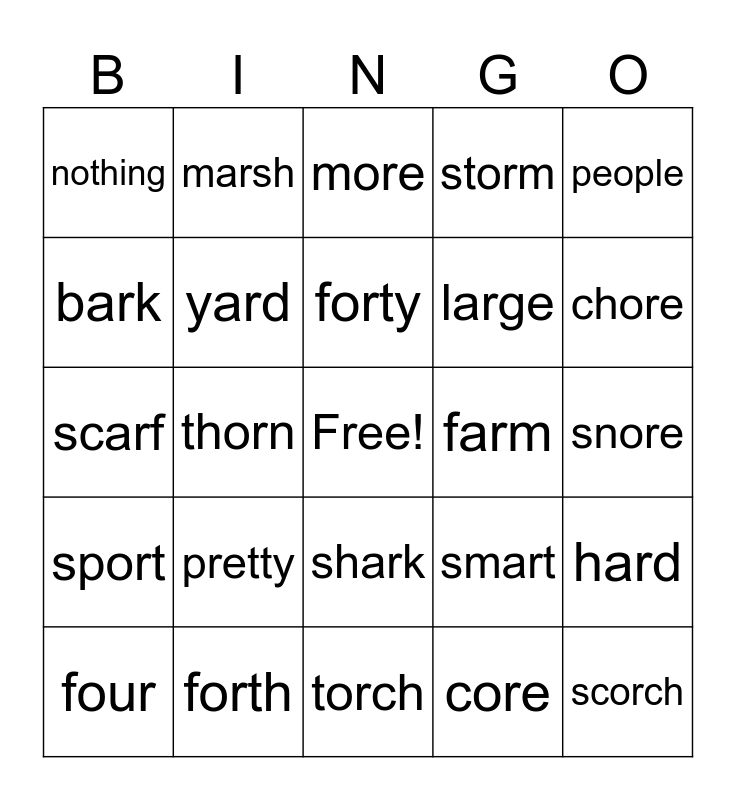 | B | I | N | G | O |
|---|---|---|---|---|
| nothing | marsh | more | storm | people |
| bark | yard | forty | large | chore |
| scarf | thorn | Free! | farm | snore |
| sport | pretty | shark | smart | hard |
| four | forth | torch | core | scorch |